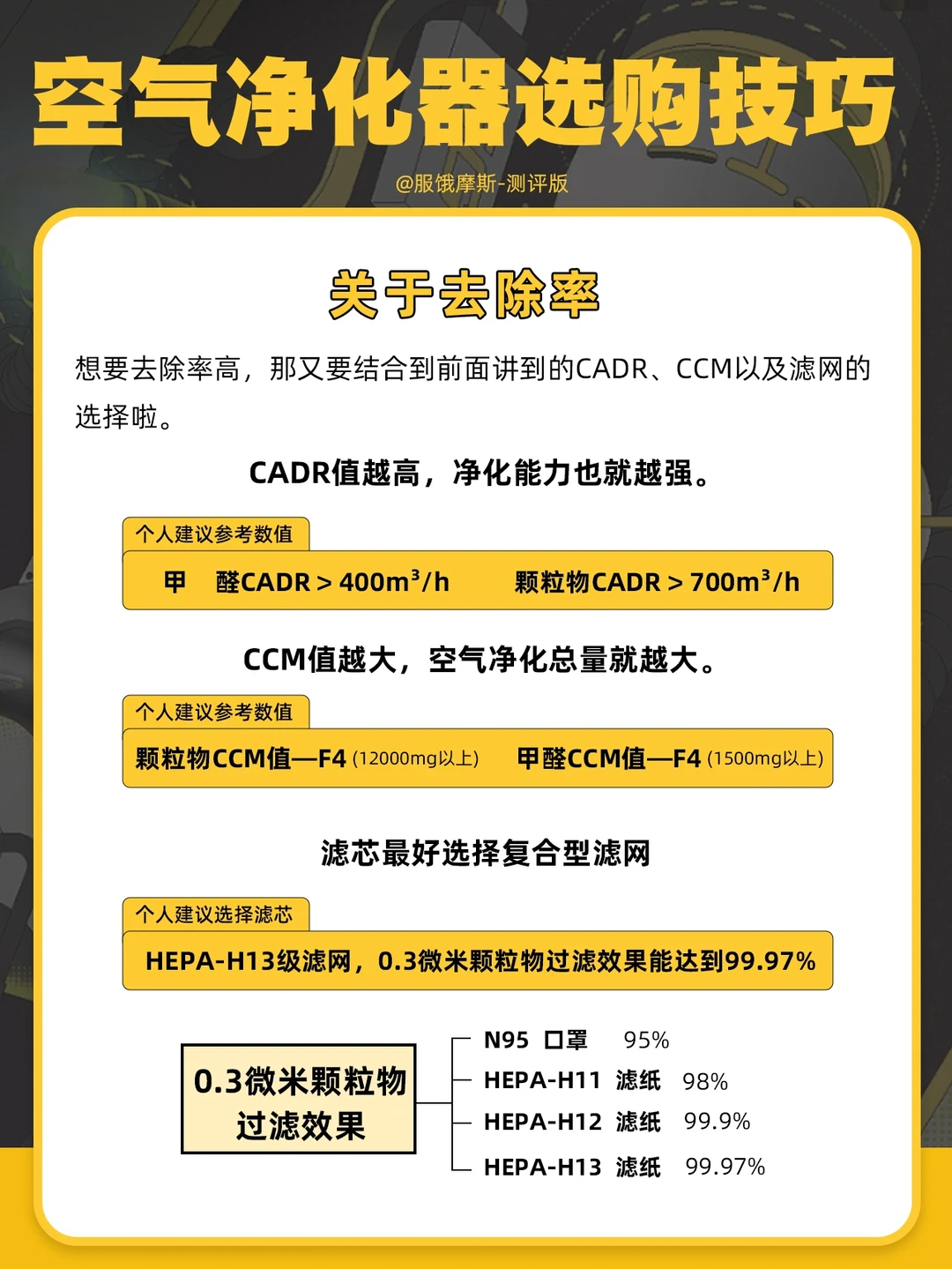 空气净化器选购技巧

@服饿摩斯-测评版

关于去除率

想要去除率高，那又要结合到前面讲到的CADR、CCM以及滤网的选择啦。

CADR值越高，净化能力也就越强。

个人建议参考数值

甲　醛CADR > 400m³/h　　颗粒物CADR > 700m³/h

CCM值越大，空气净化总量就越大。

个人建议参考数值

颗粒物CCM值—F4 (12000mg以上)　　甲醛CCM值—F4 (1500mg以上)

滤芯最好选择复合型滤网

个人建议选择滤芯

HEPA-H13级滤网，0.3微米颗粒物过滤效果能达到99.97%

0.3微米颗粒物过滤效果

N95 口罩 95%
HEPA-H11 滤纸 98%
HEPA-H12 滤纸 99.9%
HEPA-H13 滤纸 99.97%